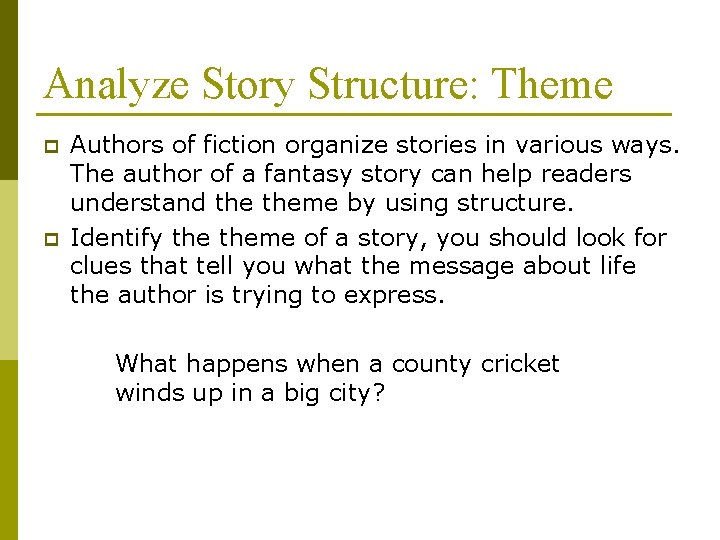 Analyze Story Structure: Theme

Authors of fiction organize stories in various ways. The author of a fantasy story can help readers understand the theme by using structure.

Identify the theme of a story, you should look for clues that tell you what the message about life the author is trying to express.

What happens when a county cricket winds up in a big city?